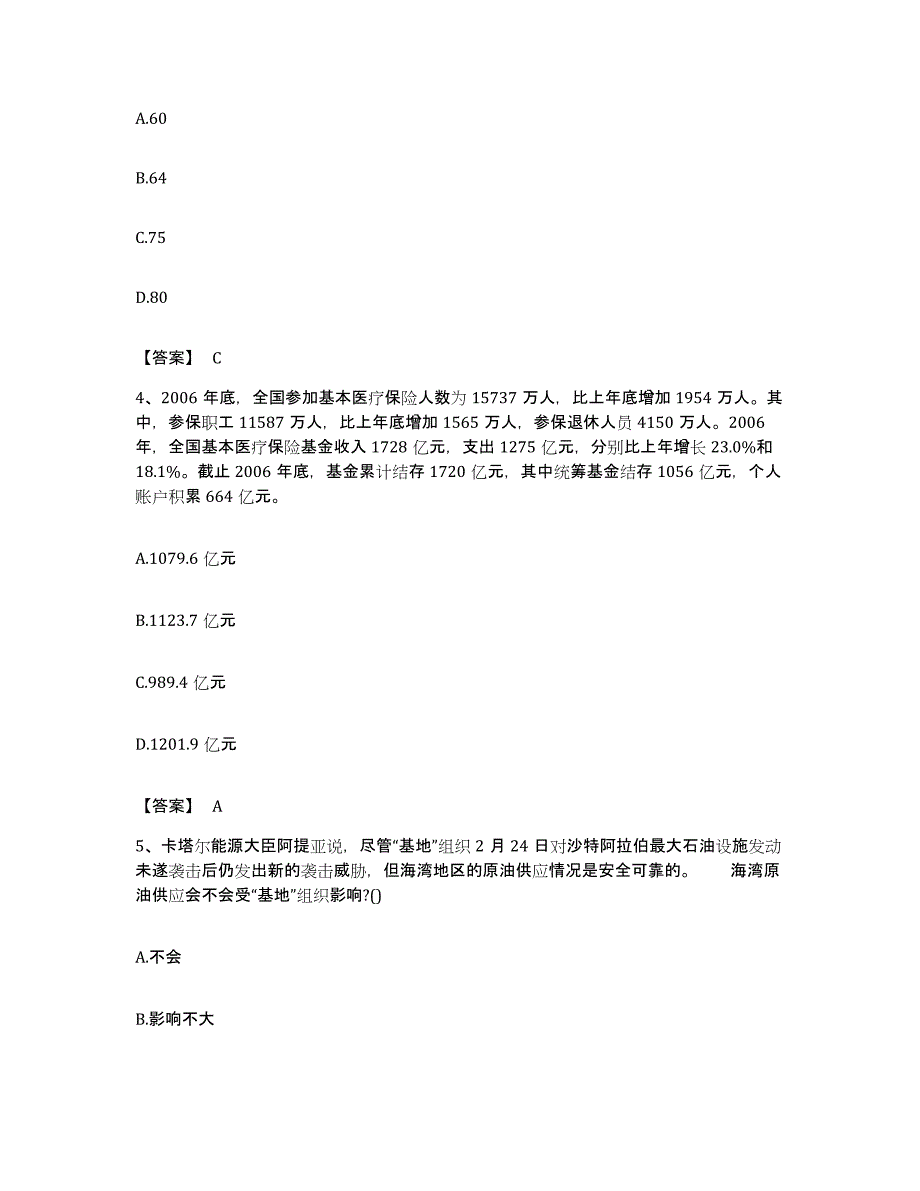 A.60

B.64

C.75

D.80

【答案】 C

4、2006 年底，全国参加基本医疗保险人数为 15737 万人，比上年底增加 1954 万人。其中，参保职工 11587 万人，比上年底增加 1565 万人，参保退休人员 4150 万人。2006 年，全国基本医疗保险基金收入 1728 亿元，支出 1275 亿元，分别比上年增长 23.0%和 18.1%。截止 2006 年底，基金累计结存 1720 亿元，其中统筹基金结存 1056 亿元，个人账户积累 664 亿元。

A.1079.6 亿元

B.1123.7 亿元

C.989.4 亿元

D.1201.9 亿元

【答案】 A

5、卡塔尔能源大臣阿提亚说，尽管“基地”组织 2 月 24 日对沙特阿拉伯最大石油设施发动未遂袭击后仍发出新的袭击威胁，但海湾地区的原油供应情况是安全可靠的。 海湾原油供应会不会受“基地”组织影响?()

A.不会

B.影响不大